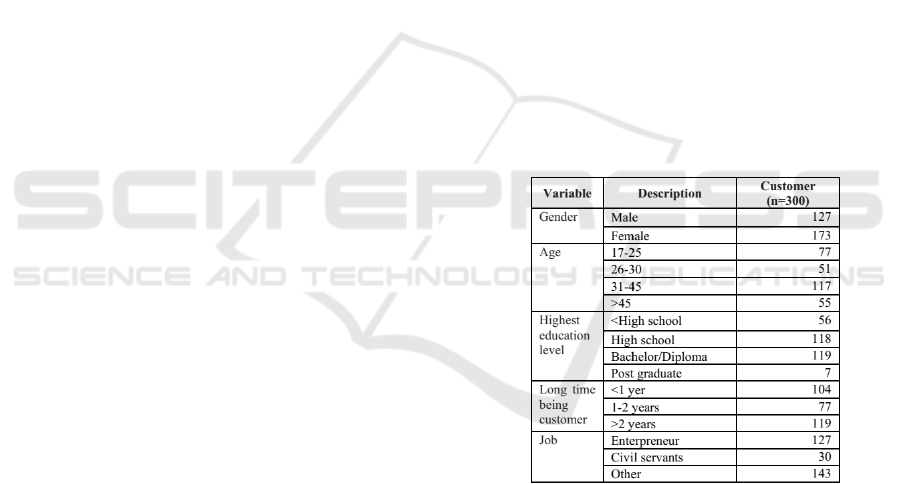 | Variable | Description | Customer (n=300) |
|---|---|---|
| Gender | Male | 127 |
|  | Female | 173 |
| Age | 17-25 | 77 |
|  | 26-30 | 51 |
|  | 31-45 | 117 |
|  | >45 | 55 |
| Highest education level | <High school | 56 |
|  | High school | 118 |
|  | Bachelor/Diploma | 119 |
|  | Post graduate | 7 |
| Long time being customer | <1 yer | 104 |
|  | 1-2 years | 77 |
|  | >2 years | 119 |
| Job | Enterpreneur | 127 |
|  | Civil servants | 30 |
|  | Other | 143 |

SCITEPRESS
SCIENCE AND TECHNOLOGY PUBLICATIONS